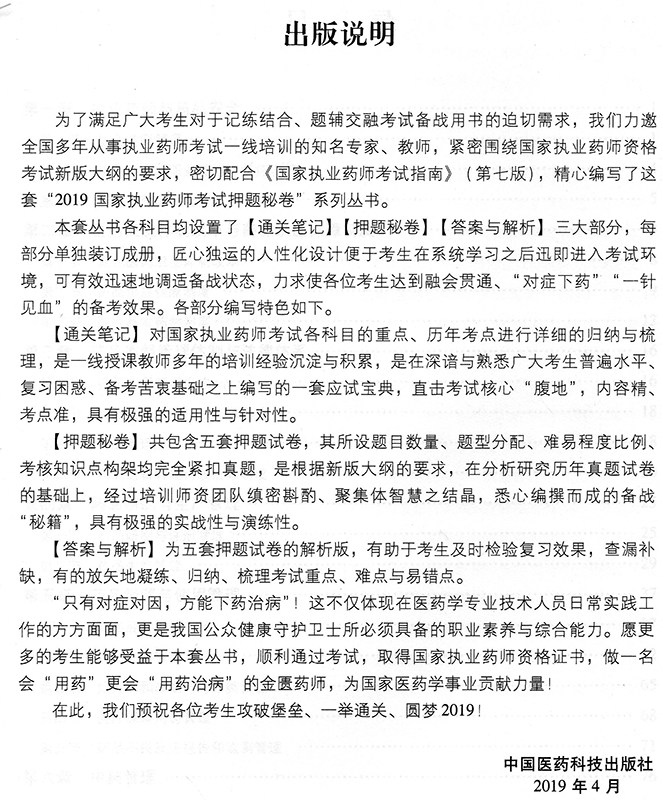 出版说明

为了满足广大考生对于记练结合、题辅交融考试备战用书的迫切需求，我们力邀全国多年从事执业药师考试一线培训的知名专家、教师，紧密围绕国家执业药师资格考试新版大纲的要求，密切配合《国家执业药师考试指南》（第七版），精心编写了这套“2019国家执业药师考试押题秘卷”系列丛书。

本套丛书各科目均设置了【通关笔记】【押题秘卷】【答案与解析】三大部分，每部分单独装订成册，匠心独运的人性化设计便于考生在系统学习之后迅即进入考试环境，可有效迅速地调适备战状态，力求使各位考生达到融会贯通、“对症下药”“一针见血”的备考效果。各部分编写特色如下。

【通关笔记】对国家执业药师考试各科目的重点、历年考点进行详细的归纳与梳理，是一线授课教师多年的培训经验沉淀与积累，是在深谙与熟悉广大考生普遍水平、复习困惑、备考苦衷基础之上编写的一套应试宝典，直击考试核心“腹地”，内容精、考点准，具有极强的适用性与针对性。

【押题秘卷】共包含五套押题试卷，其所设题目数量、题型分配、难易程度比例、考核知识点构架均完全紧扣真题，是根据新版大纲的要求，在分析研究历年真题试卷的基础上，经过培训师资团队缜密斟酌、聚集体智慧之结晶，悉心编撰而成的备战“秘籍”，具有极强的实战性与演练性。

【答案与解析】为五套押题试卷的解析版，有助于考生及时检验复习效果，查漏补缺，有的放矢地凝练、归纳、梳理考试重点、难点与易错点。

“只有对症对因，方能下药治病”！这不仅体现在医药学专业技术人员日常实践工作的方方面面，更是我国公众健康守护卫士所必须具备的职业素养与综合能力。愿更多的考生能够受益于本套丛书，顺利通过考试，取得国家执业药师资格证书，做一名会“用药”更会“用药治病”的金匮药师，为国家医药学事业贡献力量！

在此，我们预祝各位考生攻破堡垒、一举通关、圆梦2019！

中国医药科技出版社
2019年4月